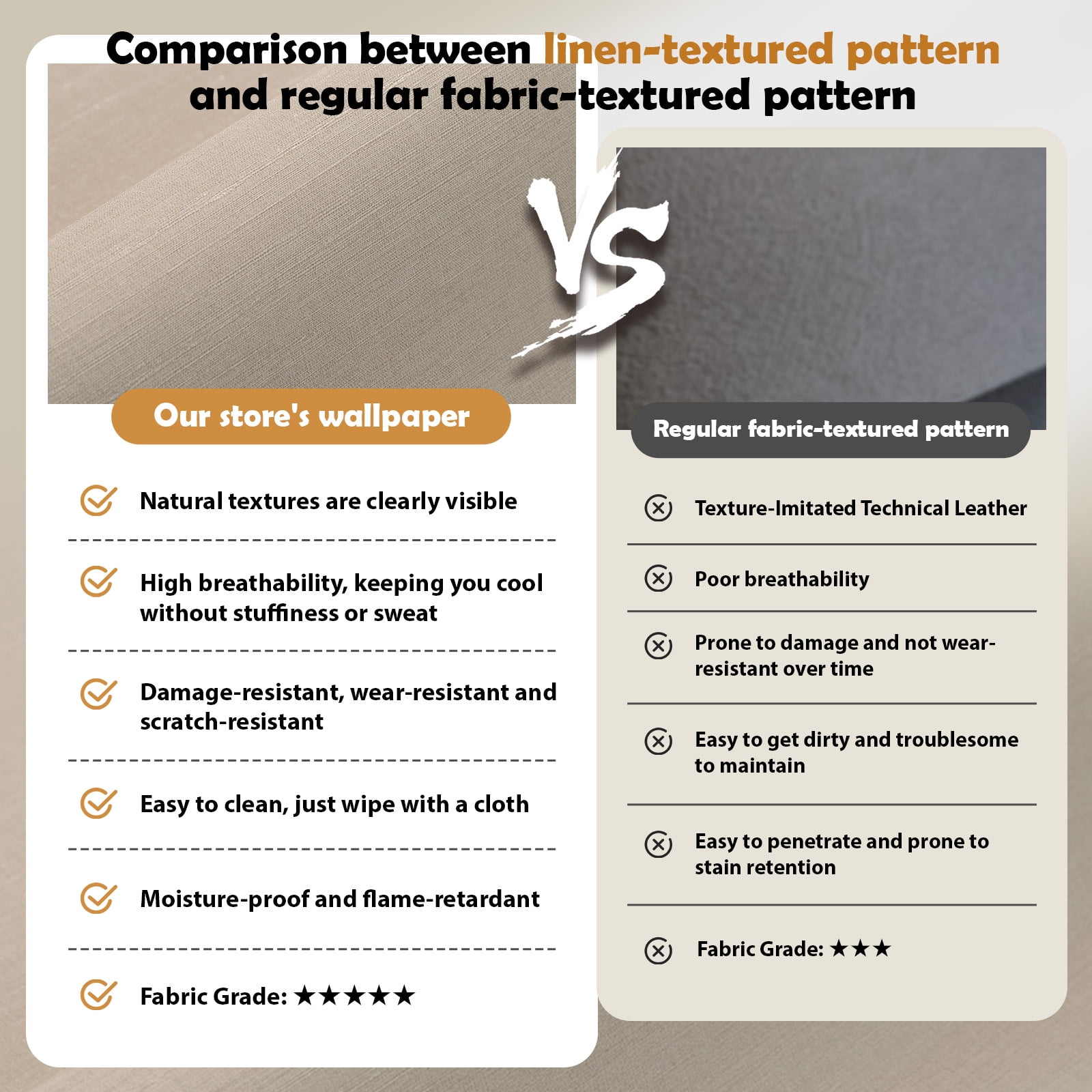 Comparison between linen-textured pattern and regular fabric-textured pattern

VS

Our store's wallpaper

Natural textures are clearly visible

High breathability, keeping you cool without stuffiness or sweat

Damage-resistant, wear-resistant and scratch-resistant

Easy to clean, just wipe with a cloth

Moisture-proof and flame-retardant

Fabric Grade: ★★★★★

Regular fabric-textured pattern

Texture-Imitated Technical Leather

Poor breathability

Prone to damage and not wear-resistant over time

Easy to get dirty and troublesome to maintain

Easy to penetrate and prone to stain retention

Fabric Grade: ★★★